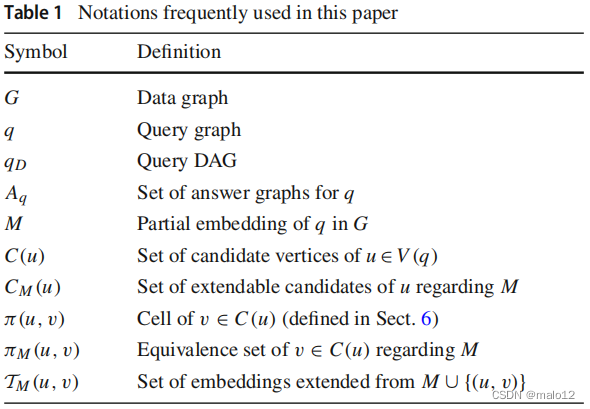 **Table 1** Notations frequently used in this paper

| Symbol | Definition |
|---|---|
| $G$ | Data graph |
| $q$ | Query graph |
| $q_D$ | Query DAG |
| $A_q$ | Set of answer graphs for $q$ |
| $M$ | Partial embedding of $q$ in $G$ |
| $C(u)$ | Set of candidate vertices of $u \in V(q)$ |
| $C_M(u)$ | Set of extendable candidates of $u$ regarding $M$ |
| $\pi(u, v)$ | Cell of $v \in C(u)$ (defined in Sect. 6) |
| $\pi_M(u, v)$ | Equivalence set of $v \in C(u)$ regarding $M$ |
| $\mathcal{T}_M(u, v)$ | Set of embeddings extended from $M \cup \{(u, v)\}$ |

CSDN @malo12